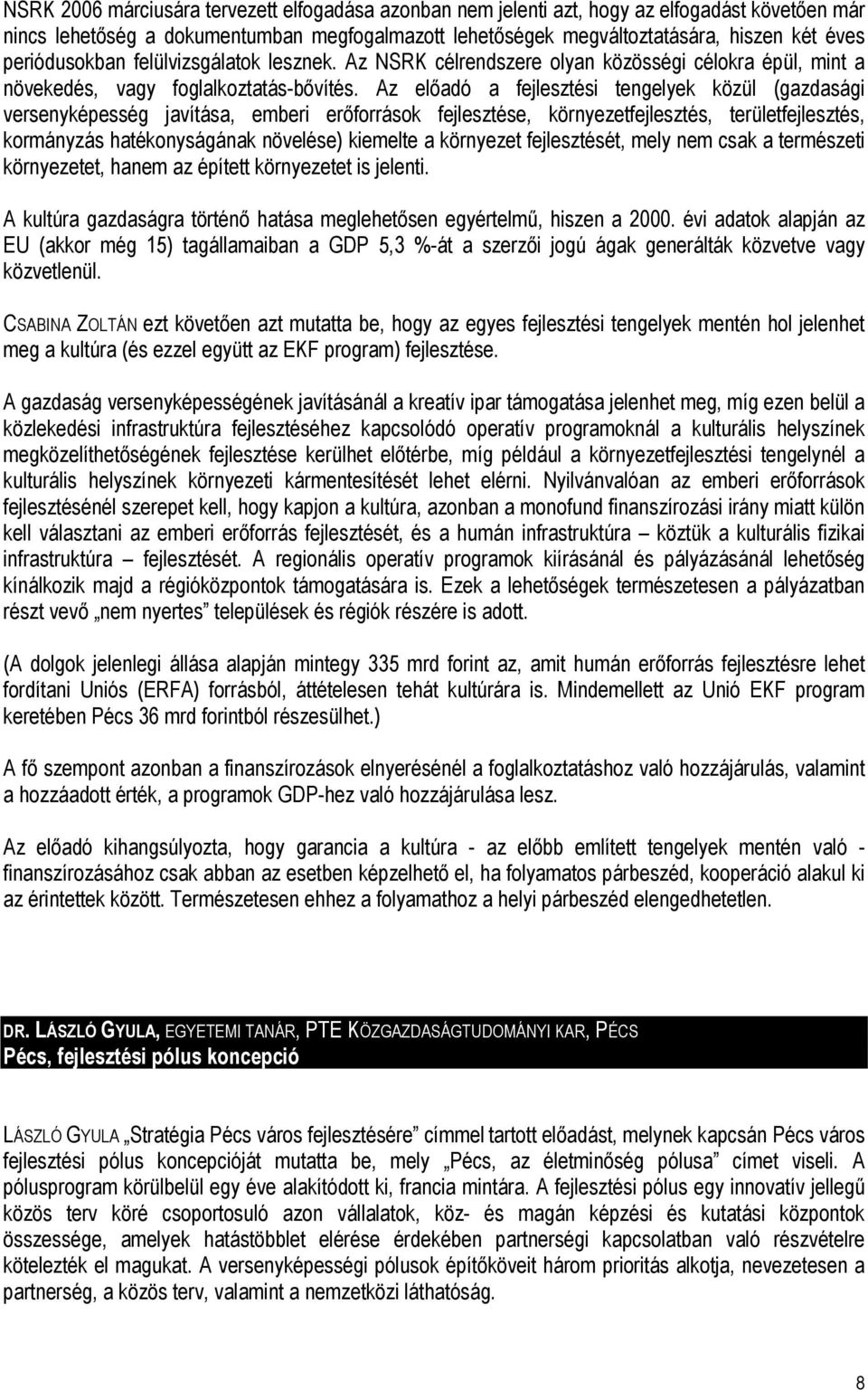 NSRK 2006 márciusára tervezett elfogadása azonban nem jelenti azt, hogy az elfogadást követően már nincs lehetőség a dokumentumban megfogalmazott lehetőségek megváltoztatására, hiszen két éves periódusokban felülvizsgálatok lesznek. Az NSRK célrendszere olyan közösségi célokra épül, mint a növekedés, vagy foglalkoztatás-bővítés. Az előadó a fejlesztési tengelyek közül (gazdasági versenyképesség javítása, emberi erőforrások fejlesztése, környezetfejlesztés, területfejlesztés, kormányzás hatékonyságának növelése) kiemelte a környezet fejlesztését, mely nem csak a természeti környezetet, hanem az épített környezetet is jelenti.

A kultúra gazdaságra történő hatása meglehetősen egyértelmű, hiszen a 2000. évi adatok alapján az EU (akkor még 15) tagállamaiban a GDP 5,3 %-át a szerzői jogú ágak generálták közvetve vagy közvetlenül.

CSABINA ZOLTÁN ezt követően azt mutatta be, hogy az egyes fejlesztési tengelyek mentén hol jelenhet meg a kultúra (és ezzel együtt az EKF program) fejlesztése.

A gazdaság versenyképességének javításánál a kreatív ipar támogatása jelenhet meg, míg ezen belül a közlekedési infrastruktúra fejlesztéséhez kapcsolódó operatív programoknál a kulturális helyszínek megközelíthetőségének fejlesztése kerülhet előtérbe, míg például a környezetfejlesztési tengelynél a kulturális helyszínek környezeti kármentesítését lehet elérni. Nyilvánvalóan az emberi erőforrások fejlesztésénél szerepet kell, hogy kapjon a kultúra, azonban a monofund finanszírozási irány miatt külön kell választani az emberi erőforrás fejlesztését, és a humán infrastruktúra – köztük a kulturális fizikai infrastruktúra – fejlesztését. A regionális operatív programok kiírásánál és pályázásánál lehetőség kínálkozik majd a régióközpontok támogatására is. Ezek a lehetőségek természetesen a pályázatban részt vevő „nem nyertes” települések és régiók részére is adott.

(A dolgok jelenlegi állása alapján mintegy 335 mrd forint az, amit humán erőforrás fejlesztésre lehet fordítani Uniós (ERFA) forrásból, áttételesen tehát kultúrára is. Mindemellett az Unió EKF program keretében Pécs 36 mrd forintból részesülhet.)

A fő szempont azonban a finanszírozások elnyerésénél a foglalkoztatáshoz való hozzájárulás, valamint a hozzáadott érték, a programok GDP-hez való hozzájárulása lesz.

Az előadó kihangsúlyozta, hogy garancia a kultúra - az előbb említett tengelyek mentén való - finanszírozásához csak abban az esetben képzelhető el, ha folyamatos párbeszéd, kooperáció alakul ki az érintettek között. Természetesen ehhez a folyamathoz a helyi párbeszéd elengedhetetlen.

DR. LÁSZLÓ GYULA, EGYETEMI TANÁR, PTE KÖZGAZDASÁGTUDOMÁNYI KAR, PÉCS
Pécs, fejlesztési pólus koncepció

LÁSZLÓ GYULA „Stratégia Pécs város fejlesztésére” címmel tartott előadást, melynek kapcsán Pécs város fejlesztési pólus koncepcióját mutatta be, mely „Pécs, az életminőség pólusa” címet viseli. A pólusprogram körülbelül egy éve alakítódott ki, francia mintára. A fejlesztési pólus egy innovatív jellegű közös terv köré csoportosuló azon vállalatok, köz- és magán képzési és kutatási központok összessége, amelyek hatástöbblet elérése érdekében partnerségi kapcsolatban való részvételre kötelezték el magukat. A versenyképességi pólusok építőköveit három prioritás alkotja, nevezetesen a partnerség, a közös terv, valamint a nemzetközi láthatóság.

8